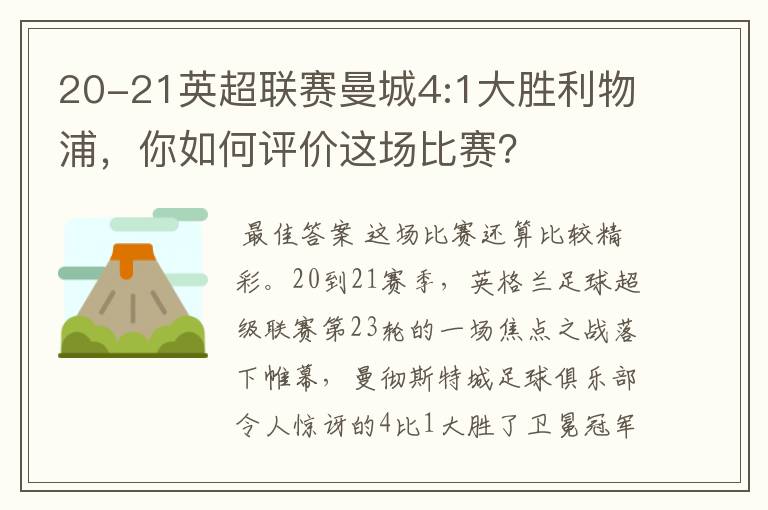 20-21英超联赛曼城4:1大胜利物浦，你如何评价这场比赛?

最佳答案 这场比赛还算比较精彩。20到21赛季，英格兰足球超级联赛第23轮的一场焦点之战落下帷幕，曼彻斯特城足球俱乐部令人惊讶的4比1大胜了卫冕冠军